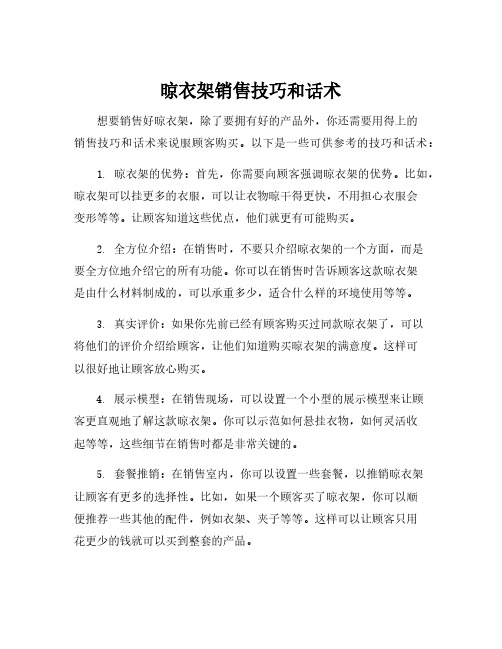 晾衣架销售技巧和话术

想要销售好晾衣架，除了要拥有好的产品外，你还需要用得上的销售技巧和话术来说服顾客购买。以下是一些可供参考的技巧和话术：

1. 晾衣架的优势：首先，你需要向顾客强调晾衣架的优势。比如，晾衣架可以挂更多的衣服，可以让衣物晾干得更快，不用担心衣服会变形等等。让顾客知道这些优点，他们就更有可能购买。

2. 全方位介绍：在销售时，不要只介绍晾衣架的一个方面，而是要全方位地介绍它的所有功能。你可以在销售时告诉顾客这款晾衣架是由什么材料制成的，可以承重多少，适合什么样的环境使用等等。

3. 真实评价：如果你先前已经有顾客购买过同款晾衣架了，可以将他们的评价介绍给顾客，让他们知道购买晾衣架的满意度。这样可以很好地让顾客放心购买。

4. 展示模型：在销售现场，可以设置一个小型的展示模型来让顾客更直观地了解这款晾衣架。你可以示范如何悬挂衣物，如何灵活收起等等，这些细节在销售时都是非常关键的。

5. 套餐推销：在销售室内，你可以设置一些套餐，以推销晾衣架让顾客有更多的选择性。比如，如果一个顾客买了晾衣架，你可以顺便推荐一些其他的配件，例如衣架、夹子等等。这样可以让顾客只用花更少的钱就可以买到整套的产品。